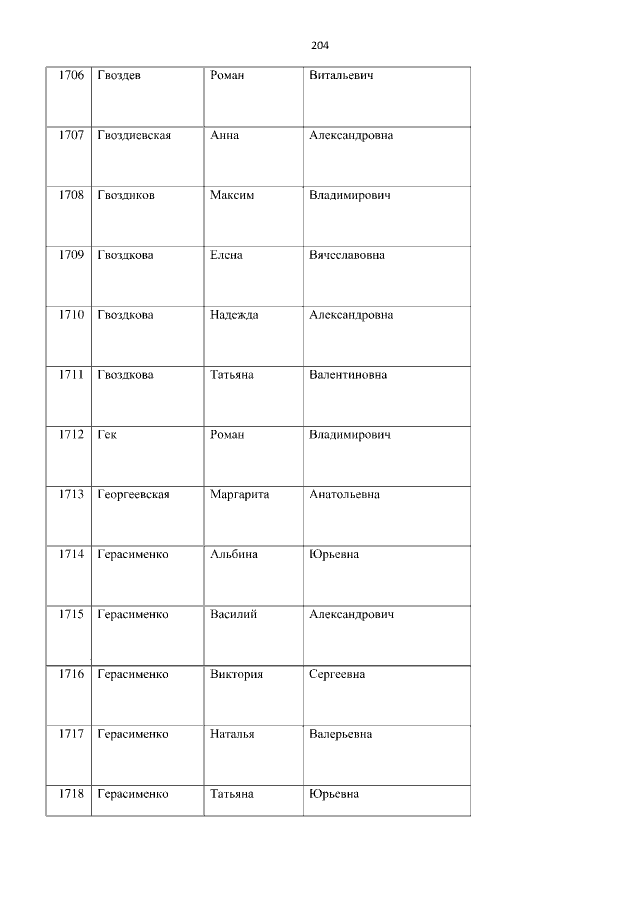 204

| 1706 | Гвоздев | Роман | Витальевич |
|---|---|---|---|
| 1707 | Гвоздиевская | Анна | Александровна |
| 1708 | Гвоздиков | Максим | Владимирович |
| 1709 | Гвоздкова | Елена | Вячеславовна |
| 1710 | Гвоздкова | Надежда | Александровна |
| 1711 | Гвоздкова | Татьяна | Валентиновна |
| 1712 | Гек | Роман | Владимирович |
| 1713 | Георгеевская | Маргарита | Анатольевна |
| 1714 | Герасименко | Альбина | Юрьевна |
| 1715 | Герасименко | Василий | Александрович |
| 1716 | Герасименко | Виктория | Сергеевна |
| 1717 | Герасименко | Наталья | Валерьевна |
| 1718 | Герасименко | Татьяна | Юрьевна |